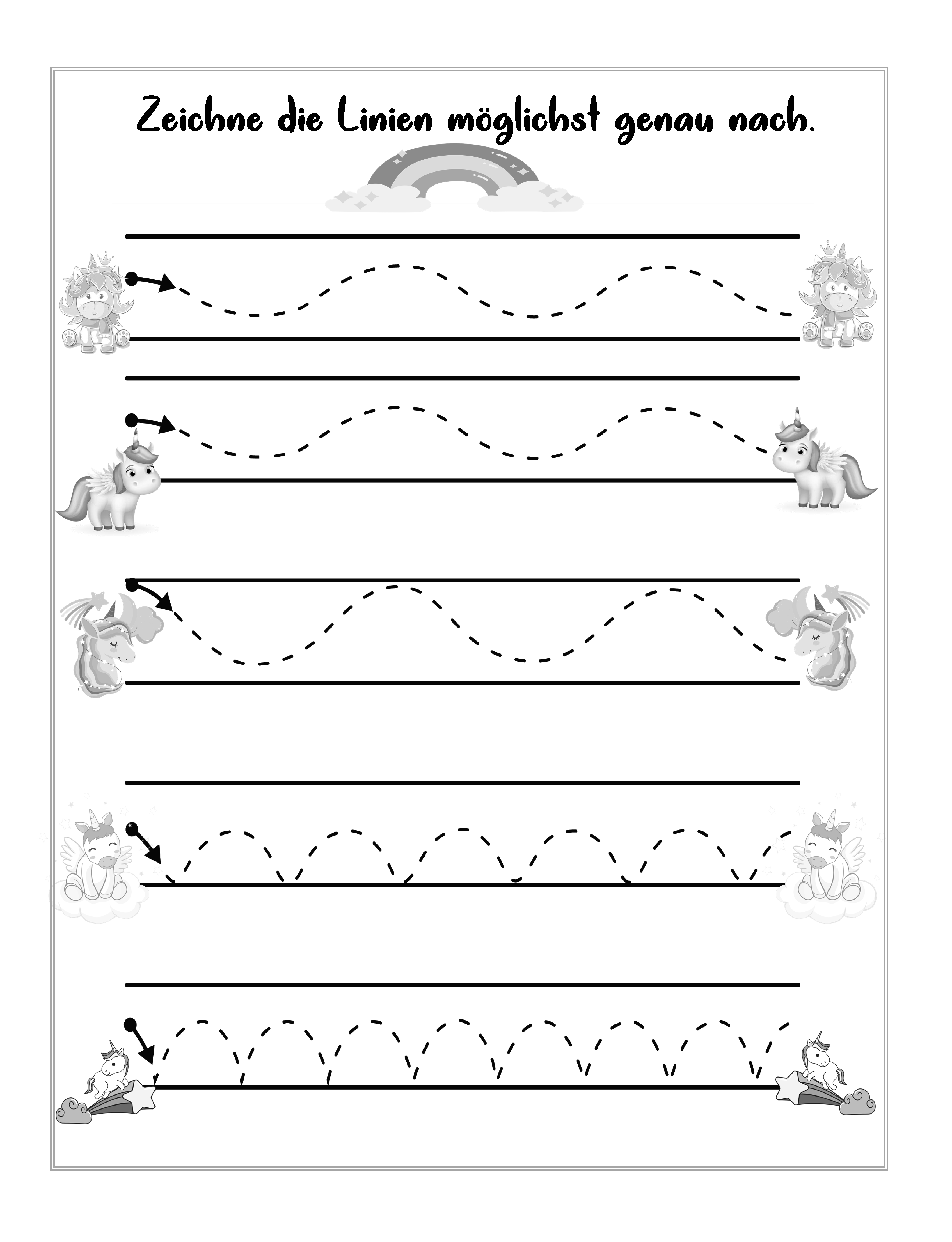 Zeichne die Linien möglichst genau nach.